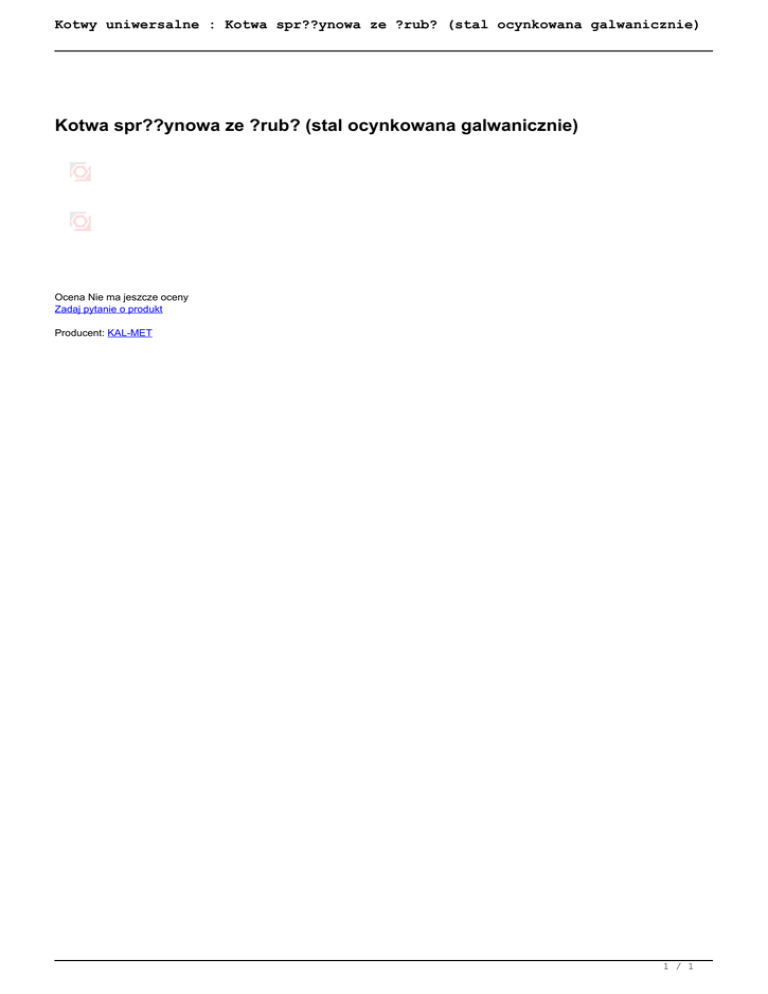 Kotwy uniwersalne : Kotwa spr??ynowa ze ?rub? (stal ocynkowana galwanicznie)

Kotwa spr??ynowa ze ?rub? (stal ocynkowana galwanicznie)

Ocena Nie ma jeszcze oceny
Zadaj pytanie o produkt

Producent: KAL-MET

1 / 1